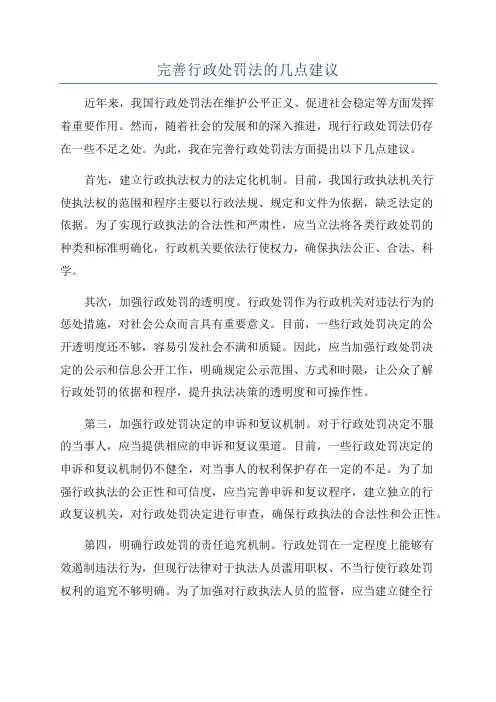 完善行政处罚法的几点建议

近年来，我国行政处罚法在维护公平正义、促进社会稳定等方面发挥着重要作用。然而，随着社会的发展和的深入推进，现行行政处罚法仍存在一些不足之处。为此，我在完善行政处罚法方面提出以下几点建议。

首先，建立行政执法权力的法定化机制。目前，我国行政执法机关行使执法权的范围和程序主要以行政法规、规定和文件为依据，缺乏法定的依据。为了实现行政执法的合法性和严肃性，应当立法将各类行政处罚的种类和标准明确化，行政机关要依法行使权力，确保执法公正、合法、科学。

其次，加强行政处罚的透明度。行政处罚作为行政机关对违法行为的惩处措施，对社会公众而言具有重要意义。目前，一些行政处罚决定的公开透明度还不够，容易引发社会不满和质疑。因此，应当加强行政处罚决定的公示和信息公开工作，明确规定公示范围、方式和时限，让公众了解行政处罚的依据和程序，提升执法决策的透明度和可操作性。

第三，加强行政处罚决定的申诉和复议机制。对于行政处罚决定不服的当事人，应当提供相应的申诉和复议渠道。目前，一些行政处罚决定的申诉和复议机制仍不健全，对当事人的权利保护存在一定的不足。为了加强行政执法的公正性和可信度，应当完善申诉和复议程序，建立独立的行政复议机关，对行政处罚决定进行审查，确保行政执法的合法性和公正性。

第四，明确行政处罚的责任追究机制。行政处罚在一定程度上能够有效遏制违法行为，但现行法律对于执法人员滥用职权、不当行使行政处罚权利的追究不够明确。为了加强对行政执法人员的监督，应当建立健全行